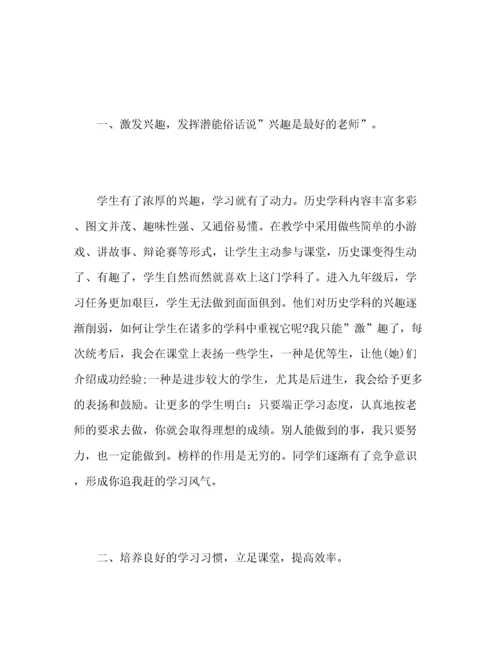 一、激发兴趣，发挥潜能俗话说”兴趣是最好的老师”。

学生有了浓厚的兴趣，学习就有了动力。历史学科内容丰富多彩、图文并茂、趣味性强、又通俗易懂。在教学中采用做些简单的小游戏、讲故事、辩论赛等形式，让学生主动参与课堂，历史课变得生动了、有趣了，学生自然而然就喜欢上这门学科了。进入九年级后，学习任务更加艰巨，学生无法做到面面俱到。他们对历史学科的兴趣逐渐削弱，如何让学生在诸多的学科中重视它呢?我只能”激”趣了，每次统考后，我会在课堂上表扬一些学生，一种是优等生，让他(她)们介绍成功经验;一种是进步较大的学生，尤其是后进生，我会给予更多的表扬和鼓励。让更多的学生明白：只要端正学习态度，认真地按老师的要求去做，你就会取得理想的成绩。别人能做到的事，我只要努力，也一定能做到。榜样的作用是无穷的。同学们逐渐有了竞争意识，形成你追我赶的学习风气。

二、培养良好的学习习惯，立足课堂，提高效率。